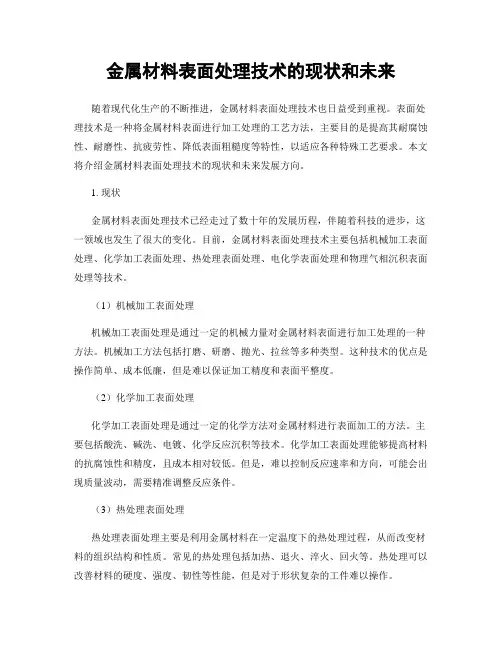 金属材料表面处理技术的现状和未来

随着现代化生产的不断推进，金属材料表面处理技术也日益受到重视。表面处理技术是一种将金属材料表面进行加工处理的工艺方法，主要目的是提高其耐腐蚀性、耐磨性、抗疲劳性、降低表面粗糙度等特性，以适应各种特殊工艺要求。本文将介绍金属材料表面处理技术的现状和未来发展方向。

1. 现状

金属材料表面处理技术已经走过了数十年的发展历程，伴随着科技的进步，这一领域也发生了很大的变化。目前，金属材料表面处理技术主要包括机械加工表面处理、化学加工表面处理、热处理表面处理、电化学表面处理和物理气相沉积表面处理等技术。

（1）机械加工表面处理

机械加工表面处理是通过一定的机械力量对金属材料表面进行加工处理的一种方法。机械加工方法包括打磨、研磨、抛光、拉丝等多种类型。这种技术的优点是操作简单、成本低廉，但是难以保证加工精度和表面平整度。

（2）化学加工表面处理

化学加工表面处理是通过一定的化学方法对金属材料进行表面加工的方法。主要包括酸洗、碱洗、电镀、化学反应沉积等技术。化学加工表面处理能够提高材料的抗腐蚀性和精度，且成本相对较低。但是，难以控制反应速率和方向，可能会出现质量波动，需要精准调整反应条件。

（3）热处理表面处理

热处理表面处理主要是利用金属材料在一定温度下的热处理过程，从而改变材料的组织结构和性质。常见的热处理包括加热、退火、淬火、回火等。热处理可以改善材料的硬度、强度、韧性等性能，但是对于形状复杂的工件难以操作。